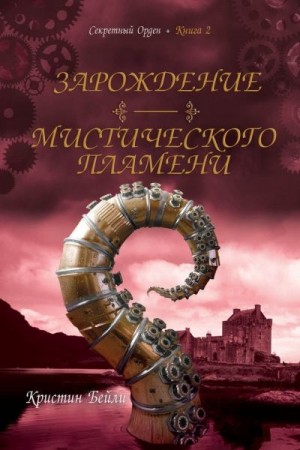 Секретный Орден • Книга 2

ЗАРОЖДЕНИЕ

МИСТИЧЕСКОГО ПЛАМЕНИ

Кристин Бейли